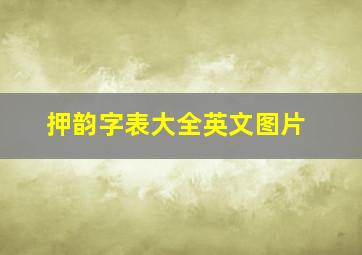 押韵字表大全英文图片